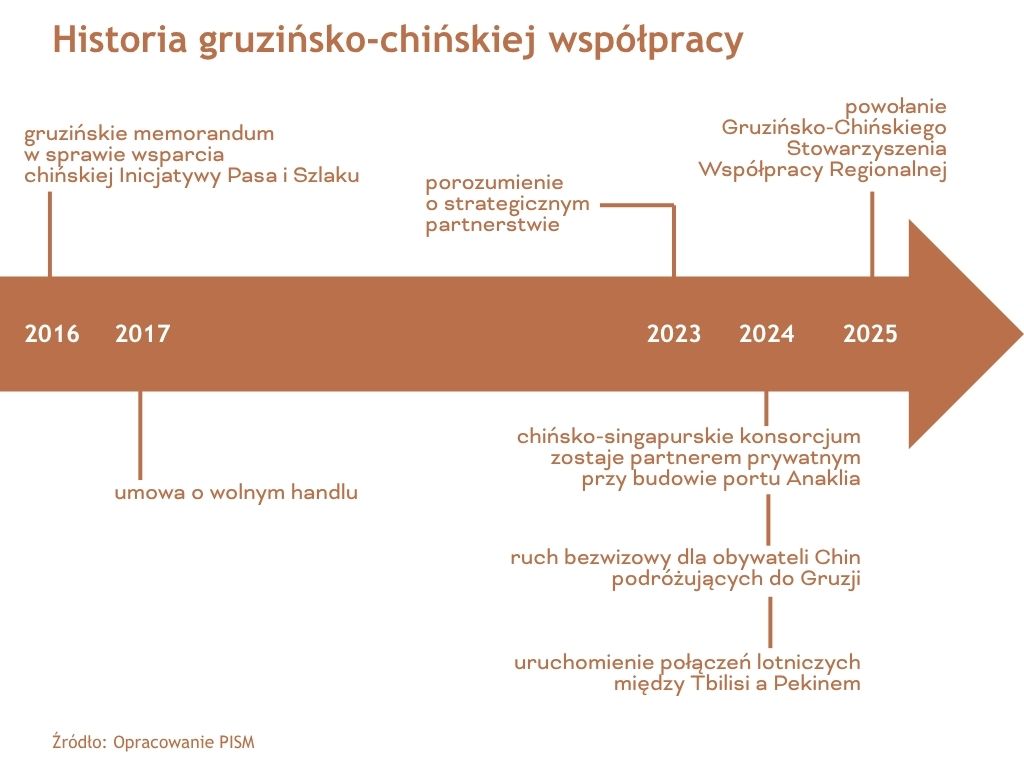 Historia gruzińsko-chińskiej współpracy

gruzińskie memorandum w sprawie wsparcia chińskiej Inicjatywy Pasa i Szlaku

porozumienie o strategicznym partnerstwie

powołanie Gruzińsko-Chińskiego Stowarzyszenia Współpracy Regionalnej

2016 2017 2023 2024 2025

umowa o wolnym handlu

chińsko-singapurskie konsorcjum zostaje partnerem prywatnym przy budowie portu Anaklia

ruch bezwizowy dla obywateli Chin podróżujących do Gruzji

uruchomienie połączeń lotniczych między Tbilisi a Pekinem

Źródło: Opracowanie PISM